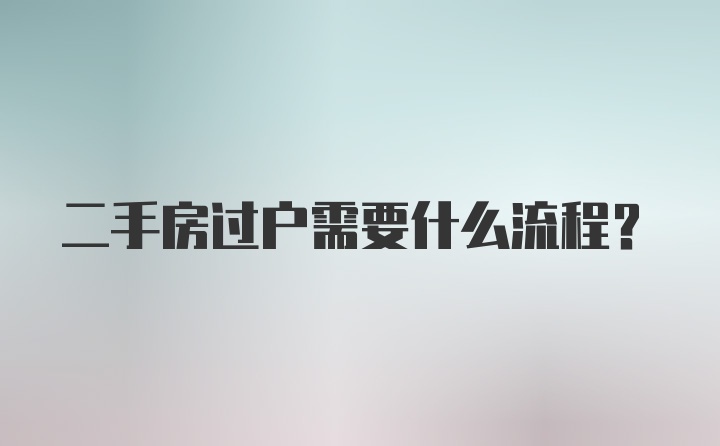 二手房过户需要什么流程？